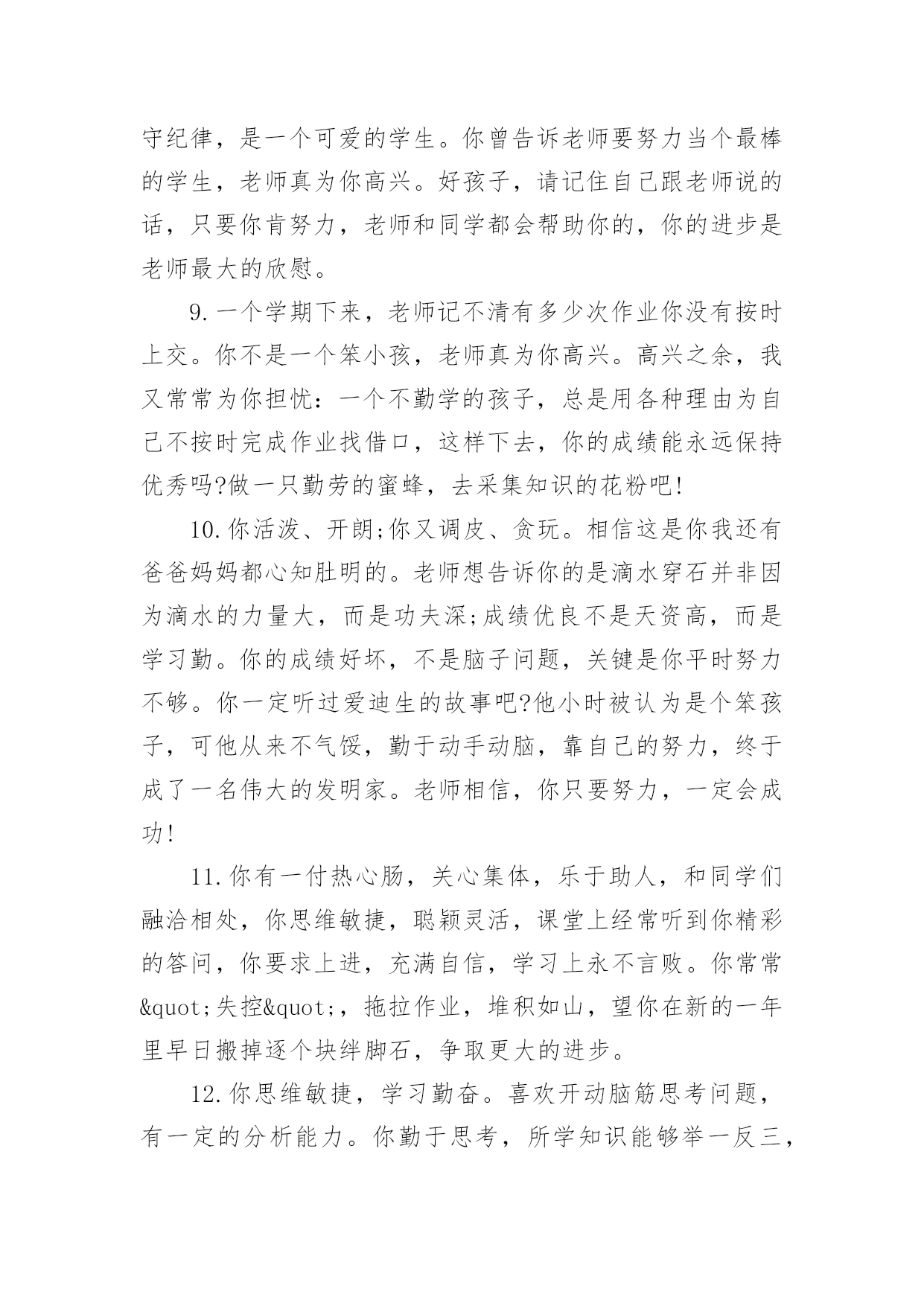 守纪律，是一个可爱的学生。你曾告诉老师要努力当个最棒的学生，老师真为你高兴。好孩子，请记住自己跟老师说的话，只要你肯努力，老师和同学都会帮助你的，你的进步是老师最大的欣慰。

9.一个学期下来，老师记不清有多少次作业你没有按时上交。你不是一个笨小孩，老师真为你高兴。高兴之余，我又常常为你担忧：一个不勤学的孩子，总是用各种理由为自己不按时完成作业找借口，这样下去，你的成绩能永远保持优秀吗?做一只勤劳的蜜蜂，去采集知识的花粉吧!

10.你活泼、开朗;你又调皮、贪玩。相信这是你我还有爸爸妈妈都心知肚明的。老师想告诉你的是滴水穿石并非因为滴水的力量大，而是功夫深;成绩优良不是天资高，而是学习勤。你的成绩好坏，不是脑子问题，关键是你平时努力不够。你一定听过爱迪生的故事吧?他小时被认为是个笨孩子，可他从来不气馁，勤于动手动脑，靠自己的努力，终于成了一名伟大的发明家。老师相信，你只要努力，一定会成功!

11.你有一付热心肠，关心集体，乐于助人，和同学们融洽相处，你思维敏捷，聪颖灵活，课堂上经常听到你精彩的答问，你要求上进，充满自信，学习上永不言败。你常常&quot;失控&quot;，拖拉作业，堆积如山，望你在新的一年里早日搬掉逐个块绊脚石，争取更大的进步。

12.你思维敏捷，学习勤奋。喜欢开动脑筋思考问题，有一定的分析能力。你勤于思考，所学知识能够举一反三，